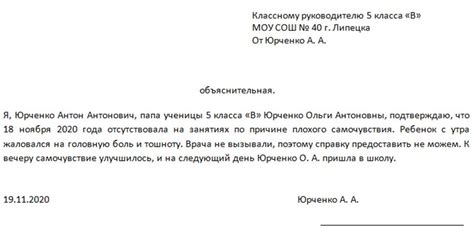 Классному руководителю 5 класса «В»
МОУ СОШ № 40 г. Липецка
От Юрченко А. А.

объяснительная.

Я, Юрченко Антон Антонович, папа ученицы 5 класса «В» Юрченко Ольги Антоновны, подтверждаю, что 18 ноября 2020 года отсутствовала на занятиях по причине плохого самочувствия. Ребенок с утра жаловался на головную боль и тошноту. Врача не вызывали, поэтому справку предоставить не можем. К вечеру самочувствие улучшилось, и на следующий день Юрченко О. А. пришла в школу.

19.11.2020

Юрченко А. А.